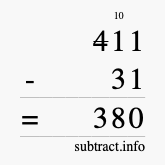 10
411
- 31
= 380
subtract.info